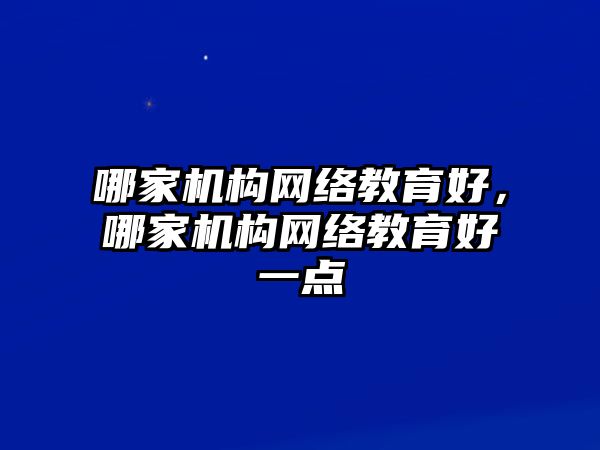 哪家机构网络教育好，哪家机构网络教育好一点